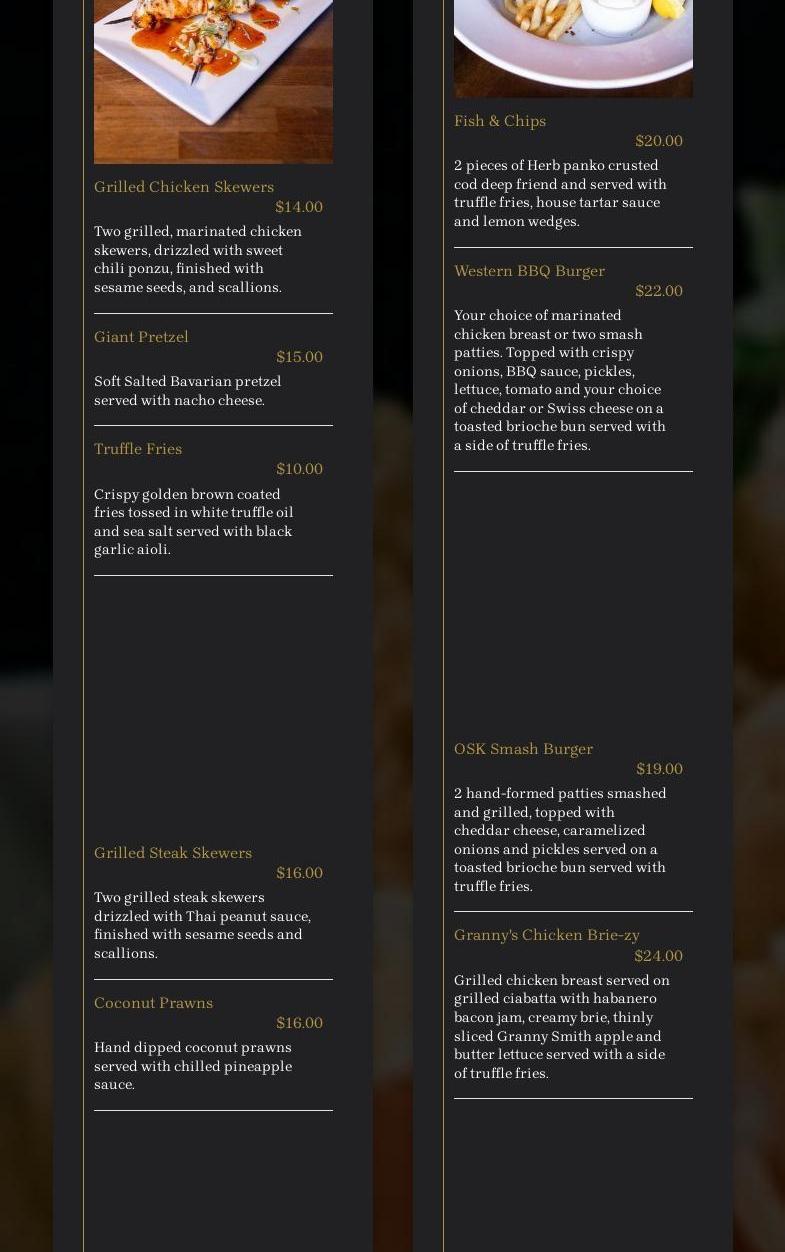 Grilled Chicken Skewers

$14.00

Two grilled, marinated chicken skewers, drizzled with sweet chili ponzu, finished with sesame seeds, and scallions.

Giant Pretzel

$15.00

Soft Salted Bavarian pretzel served with nacho cheese.

Truffle Fries

$10.00

Crispy golden brown coated fries tossed in white truffle oil and sea salt served with black garlic aioli.

Grilled Steak Skewers

$16.00

Two grilled steak skewers drizzled with Thai peanut sauce, finished with sesame seeds and scallions.

Coconut Prawns

$16.00

Hand dipped coconut prawns served with chilled pineapple sauce.

Fish & Chips

$20.00

2 pieces of Herb panko crusted cod deep friend and served with truffle fries, house tartar sauce and lemon wedges.

Western BBQ Burger

$22.00

Your choice of marinated chicken breast or two smash patties. Topped with crispy onions, BBQ sauce, pickles, lettuce, tomato and your choice of cheddar or Swiss cheese on a toasted brioche bun served with a side of truffle fries.

OSK Smash Burger

$19.00

2 hand-formed patties smashed and grilled, topped with cheddar cheese, caramelized onions and pickles served on a toasted brioche bun served with truffle fries.

Granny's Chicken Brie-zy

$24.00

Grilled chicken breast served on grilled ciabatta with habanero bacon jam, creamy brie, thinly sliced Granny Smith apple and butter lettuce served with a side of truffle fries.